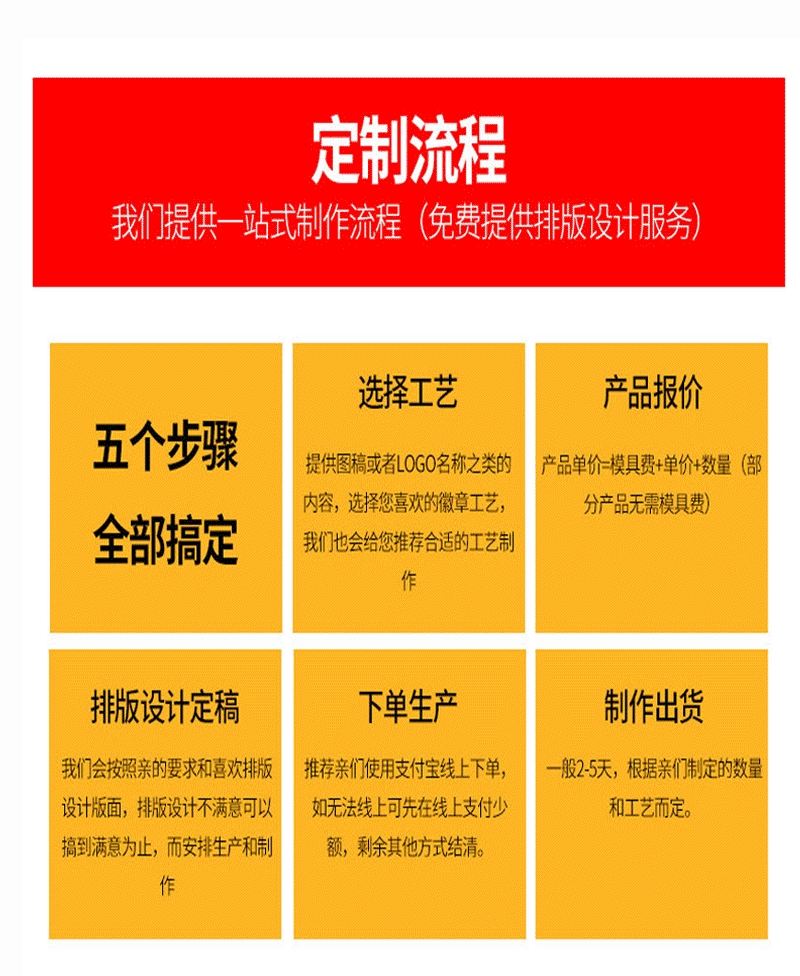 定制流程

我们提供一站式制作流程（免费提供排版设计服务）

五个步骤
全部搞定

选择工艺

提供图稿或者LOGO名称之类的内容，选择您喜欢的徽章工艺，我们也会给您推荐合适的工艺制作

产品报价

产品单价=模具费+单价+数量（部分产品无需模具费）

排版设计定稿

我们会按照亲的要求和喜欢排版设计版面，排版设计不满意可以搞到满意为止，而安排生产和制作

下单生产

推荐亲们使用支付宝线上下单，如无法线上可先在线上支付少额，剩余其他方式结清。

制作出货

一般2-5天，根据亲们制定的数量和工艺而定。